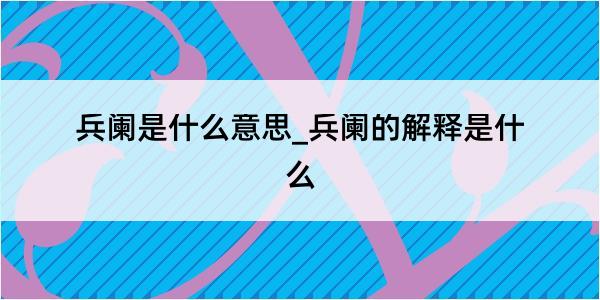 兵阑是什么意思_兵阑的解释是什么